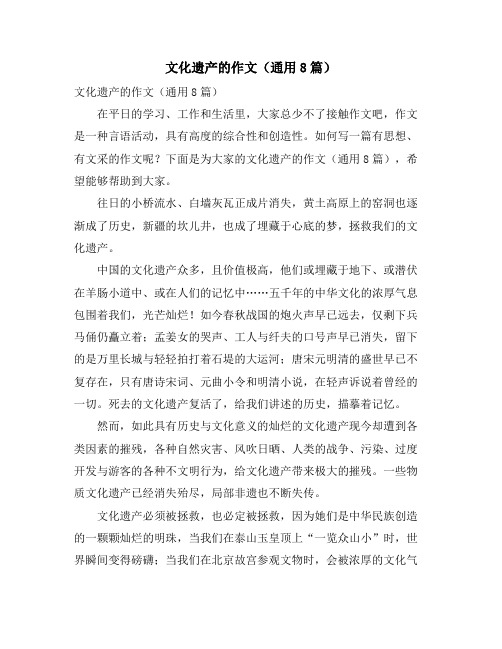 文化遗产的作文（通用8篇）

文化遗产的作文（通用8篇）

在平日的学习、工作和生活里，大家总少不了接触作文吧，作文是一种言语活动，具有高度的综合性和创造性。如何写一篇有思想、有文采的作文呢？下面是为大家的文化遗产的作文（通用8篇），希望能够帮助到大家。

往日的小桥流水、白墙灰瓦正成片消失，黄土高原上的窑洞也逐渐成了历史，新疆的坎儿井，也成了埋藏于心底的梦，拯救我们的文化遗产。

中国的文化遗产众多，且价值极高，他们或埋藏于地下、或潜伏在羊肠小道中、或在人们的记忆中……五千年的中华文化的浓厚气息包围着我们，光芒灿烂！如今春秋战国的炮火声早已远去，仅剩下兵马俑仍矗立着；孟姜女的哭声、工人与纤夫的口号声早已消失，留下的是万里长城与轻轻拍打着石堤的大运河；唐宋元明清的盛世早已不复存在，只有唐诗宋词、元曲小令和明清小说，在轻声诉说着曾经的一切。死去的文化遗产复活了，给我们讲述的历史，描摹着记忆。

然而，如此具有历史与文化意义的灿烂的文化遗产现今却遭到各类因素的摧残，各种自然灾害、风吹日晒、人类的战争、污染、过度开发与游客的各种不文明行为，给文化遗产带来极大的摧残。一些物质文化遗产已经消失殆尽，局部非遗也不断失传。

文化遗产必须被拯救，也必定被拯救，因为她们是中华民族创造的一颗颗灿烂的明珠，当我们在泰山玉皇顶上“一览众山小”时，世界瞬间变得磅礴；当我们在北京故宫参观文物时，会被浓厚的文化气